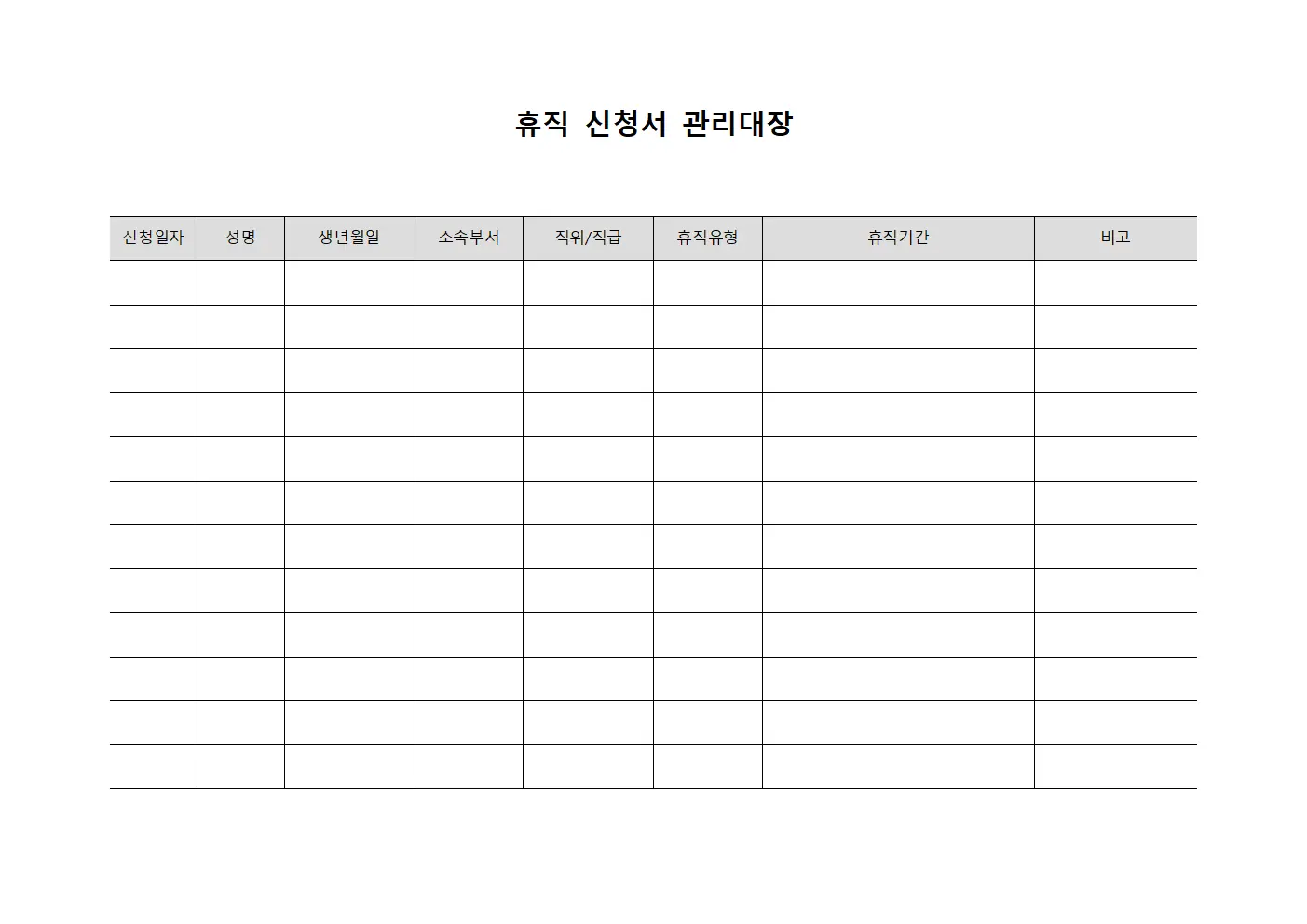 휴직 신청서 관리대장

| 신청일자 | 성명 | 생년월일 | 소속부서 | 직위/직급 | 휴직유형 | 휴직기간 | 비고 |
|---|---|---|---|---|---|---|---|
| | | | | | | | |
| | | | | | | | |
| | | | | | | | |
| | | | | | | | |
| | | | | | | | |
| | | | | | | | |
| | | | | | | | |
| | | | | | | | |
| | | | | | | | |
| | | | | | | | |
| | | | | | | | |
| | | | | | | | |